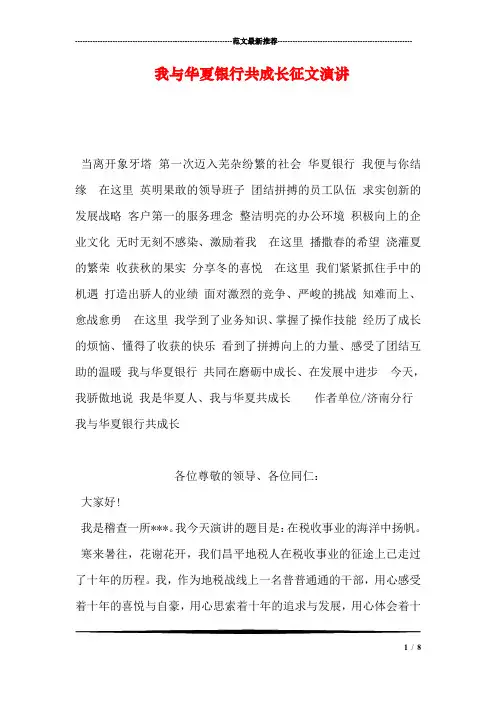 范文最新推荐

我与华夏银行共成长征文演讲

当离开象牙塔 第一次迈入芜杂纷繁的社会 华夏银行 我便与你结缘 在这里 英明果敢的领导班子 团结拼搏的员工队伍 求实创新的发展战略 客户第一的服务理念 整洁明亮的办公环境 积极向上的企业文化 无时无刻不感染、激励着我 在这里 播撒春的希望 浇灌夏的繁荣 收获秋的果实 分享冬的喜悦 在这里 我们紧紧抓住手中的机遇 打造出骄人的业绩 面对激烈的竞争、严峻的挑战 知难而上、愈战愈勇 在这里 我学到了业务知识、掌握了操作技能 经历了成长的烦恼、懂得了收获的快乐 看到了拼搏向上的力量、感受了团结互助的温暖 我与华夏银行 共同在磨砺中成长、在发展中进步 今天，我骄傲地说 我是华夏人、我与华夏共成长 作者单位/济南分行 我与华夏银行共成长

各位尊敬的领导、各位同仁：

大家好！

我是稽查一所***。我今天演讲的题目是：在税收事业的海洋中扬帆。

寒来暑往，花谢花开，我们昌平地税人在税收事业的征途上已走过了十年的历程。我，作为地税战线上一名普普通通的干部，用心感受着十年的喜悦与自豪，用心思索着十年的追求与发展，用心体会着十

1 / 8